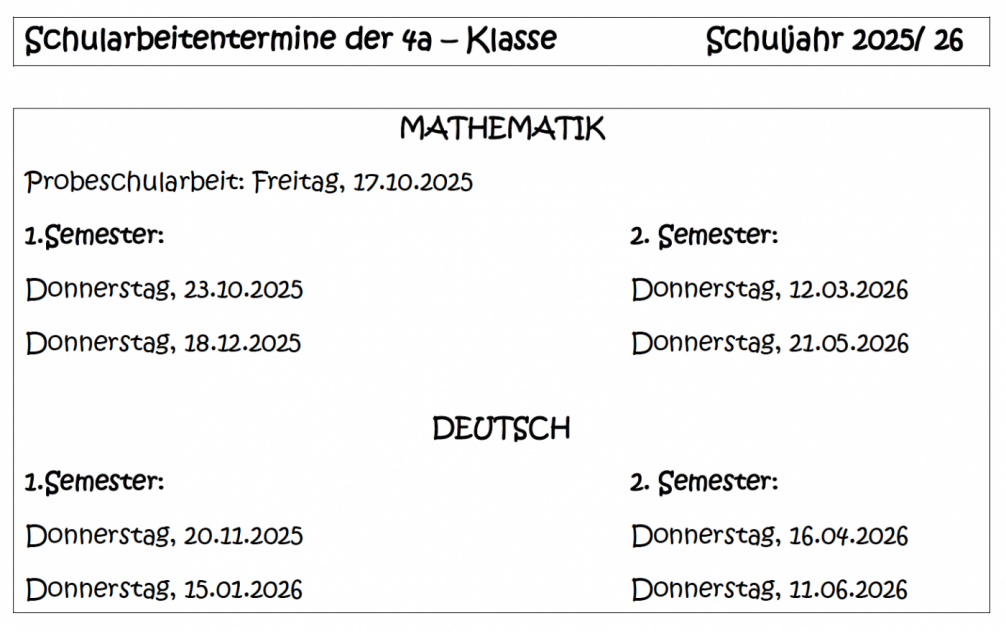 Schularbeitentermine der 4a – Klasse Schuljahr 2025/ 26

MATHEMATIK

Probeschularbeit: Freitag, 17.10.2025

1.Semester:

Donnerstag, 23.10.2025

Donnerstag, 18.12.2025

2. Semester:

Donnerstag, 12.03.2026

Donnerstag, 21.05.2026

DEUTSCH

1.Semester:

Donnerstag, 20.11.2025

Donnerstag, 15.01.2026

2. Semester:

Donnerstag, 16.04.2026

Donnerstag, 11.06.2026